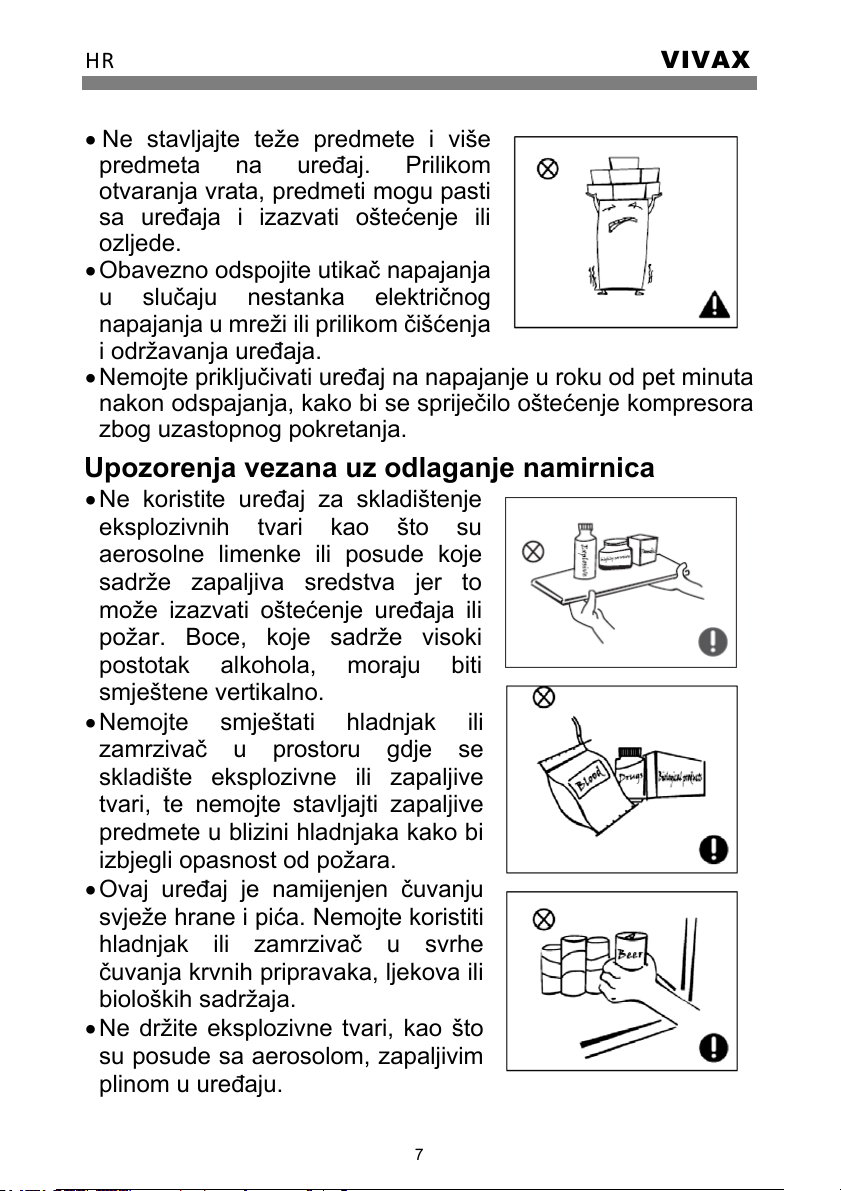 HR VIVAX

• Ne stavljajte teže predmete i više predmeta na uređaj. Prilikom otvaranja vrata, predmeti mogu pasti sa uređaja i izazvati oštećenje ili ozljede.
• Obavezno odspojite utikač napajanja u slučaju nestanka električnog napajanja u mreži ili prilikom čišćenja i održavanja uređaja.
• Nemojte priključivati uređaj na napajanje u roku od pet minuta nakon odspajanja, kako bi se spriječilo oštećenje kompresora zbog uzastopnog pokretanja.

Upozorenja vezana uz odlaganje namirnica

• Ne koristite uređaj za skladištenje eksplozivnih tvari kao što su aerosolne limenke ili posude koje sadrže zapaljiva sredstva jer to može izazvati oštećenje uređaja ili požar. Boce, koje sadrže visoki postotak alkohola, moraju biti smještene vertikalno.
• Nemojte smještati hladnjak ili zamrzivač u prostoru gdje se skladište eksplozivne ili zapaljive tvari, te nemojte stavljajti zapaljive predmete u blizini hladnjaka kako bi izbjegli opasnost od požara.
• Ovaj uređaj je namijenjen čuvanju svježe hrane i pića. Nemojte koristiti hladnjak ili zamrzivač u svrhe čuvanja krvnih pripravaka, ljekova ili bioloških sadržaja.
• Ne držite eksplozivne tvari, kao što su posude sa aerosolom, zapaljivim plinom u uređaju.

Explosive

Blood Drugs Biological products

Beer

7